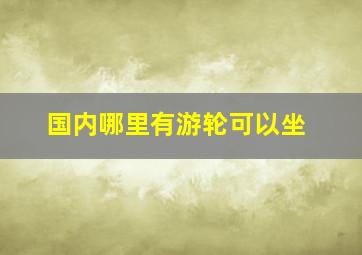 国内哪里有游轮可以坐